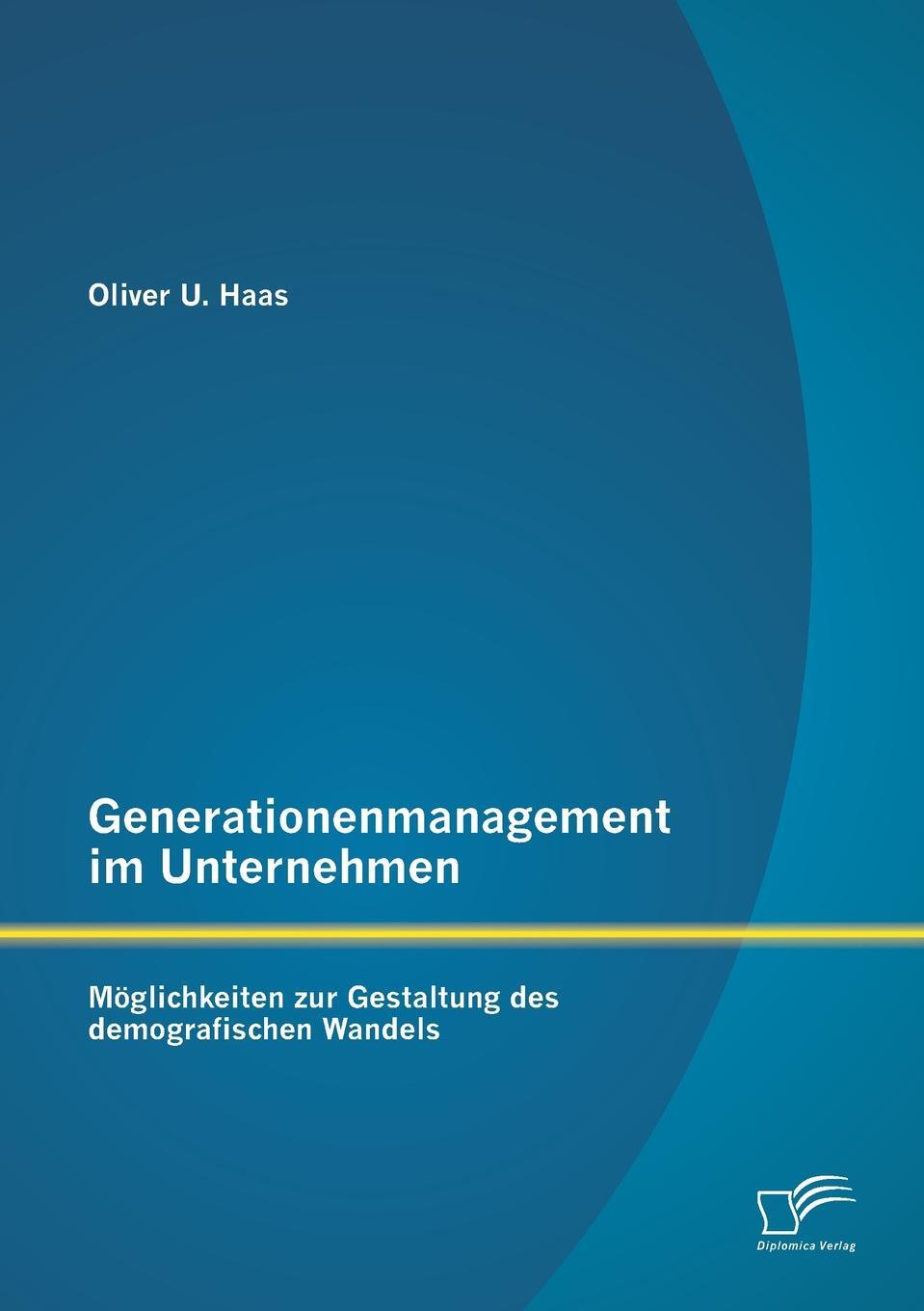 Oliver U. Haas

Generationenmanagement im Unternehmen

Möglichkeiten zur Gestaltung des demografischen Wandels

Diplomica Verlag